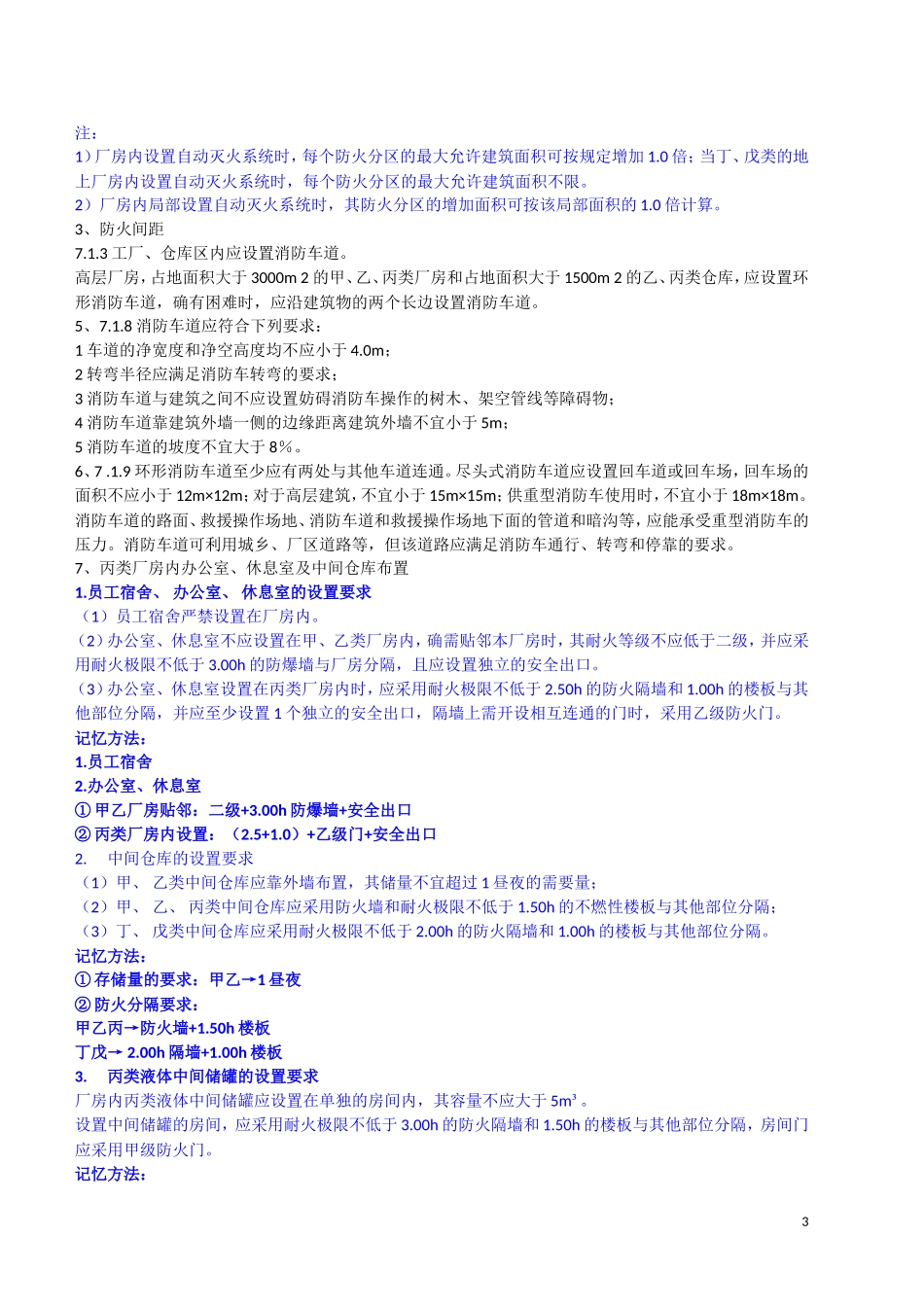 注：
1）厂房内设置自动灭火系统时，每个防火分区的最大允许建筑面积可按规定增加 1.0 倍；当丁、戊类的地上厂房内设置自动灭火系统时，每个防火分区的最大允许建筑面积不限。
2）厂房内局部设置自动灭火系统时，其防火分区的增加面积可按该局部面积的 1.0 倍计算。
3、防火间距
7.1.3 工厂、仓库区内应设置消防车道。
高层厂房，占地面积大于 3000m 2 的甲、乙、丙类厂房和占地面积大于 1500m 2 的乙、丙类仓库，应设置环形消防车道，确有困难时，应沿建筑物的两个长边设置消防车道。
5、7.1.8 消防车道应符合下列要求：
1 车道的净宽度和净空高度均不应小于 4.0m；
2 转弯半径应满足消防车转弯的要求；
3 消防车道与建筑之间不应设置妨碍消防车操作的树木、架空管线等障碍物；
4 消防车道靠建筑外墙一侧的边缘距离建筑外墙不宜小于 5m；
5 消防车道的坡度不宜大于 8%。
6、7 .1.9 环形消防车道至少应有两处与其他车道连通。尽头式消防车道应设置回车道或回车场，回车场的面积不应小于 12m×12m；对于高层建筑，不宜小于 15m×15m；供重型消防车使用时，不宜小于 18m×18m。
消防车道的路面、救援操作场地、消防车道和救援操作场地下面的管道和暗沟等，应能承受重型消防车的压力。消防车道可利用城乡、厂区道路等，但该道路应满足消防车通行、转弯和停靠的要求。
7、丙类厂房内办公室、休息室及中间仓库布置
1.员工宿舍、 办公室、 休息室的设置要求
（1）员工宿舍严禁设置在厂房内。
（2）办公室、休息室不应设置在甲、乙类厂房内，确需贴邻本厂房时，其耐火等级不应低于二级，并应采用耐火极限不低于 3.00h 的防爆墙与厂房分隔，且应设置独立的安全出口。
（3）办公室、休息室设置在丙类厂房内时，应采用耐火极限不低于 2.50h 的防火隔墙和 1.00h 的楼板与其他部位分隔，并应至少设置 1 个独立的安全出口，隔墙上需开设相互连通的门时，采用乙级防火门。
记忆方法：
1.员工宿舍
2.办公室、休息室
① 甲乙厂房贴邻：二级+3.00h 防爆墙+安全出口
② 丙类厂房内设置：（2.5+1.0）+乙级门+安全出口
2. 中间仓库的设置要求
（1）甲、 乙类中间仓库应靠外墙布置，其储量不宜超过 1 昼夜的需要量；
（2）甲、 乙、 丙类中间仓库应采用防火墙和耐火极限不低于 1.50h 的不燃性楼板与其他部位分隔；
（3）丁、 戊类中间仓库应采用耐火极限不低于 2.00h 的防火隔墙和 1.00h 的楼板与其他部位分隔。
记忆方法：
① 存储量的要求：甲乙→1 昼夜
② 防火分隔要求：
甲乙丙→防火墙+1.50h 楼板
丁戊→ 2.00h 隔墙+1.00h 楼板
3. 丙类液体中间储罐的设置要求
厂房内丙类液体中间储罐应设置在单独的房间内，其容量不应大于 5m³ 。
设置中间储罐的房间，应采用耐火极限不低于 3.00h 的防火隔墙和 1.50h 的楼板与其他部位分隔，房间门应采用甲级防火门。
记忆方法：

3